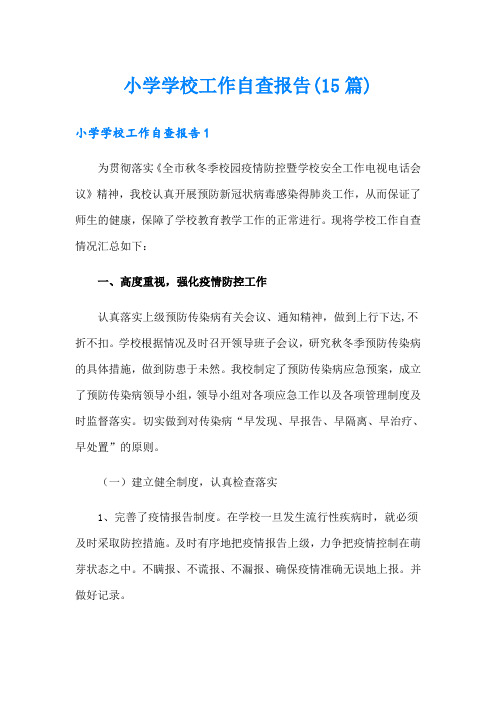 小学学校工作自查报告(15篇)

小学学校工作自查报告1

为贯彻落实《全市秋冬季校园疫情防控暨学校安全工作电视电话会议》精神，我校认真开展预防新冠状病毒感染得肺炎工作，从而保证了师生的健康，保障了学校教育教学工作的正常进行。现将学校工作自查情况汇总如下：

一、高度重视，强化疫情防控工作

认真落实上级预防传染病有关会议、通知精神，做到上行下达，不折不扣。学校根据情况及时召开领导班子会议，研究秋冬季预防传染病的具体措施，做到防患于未然。我校制定了预防传染病应急预案，成立了预防传染病领导小组，领导小组对各项应急工作以及各项管理制度及时监督落实。切实做到对传染病“早发现、早报告、早隔离、早治疗、早处置”的原则。

（一）建立健全制度，认真检查落实

1、完善了疫情报告制度。在学校一旦发生流行性疾病时，就必须及时采取防控措施。及时有序地把疫情报告上级，力争把疫情控制在萌芽状态之中。不瞒报、不谎报、不漏报、确保疫情准确无误地上报。并做好记录。